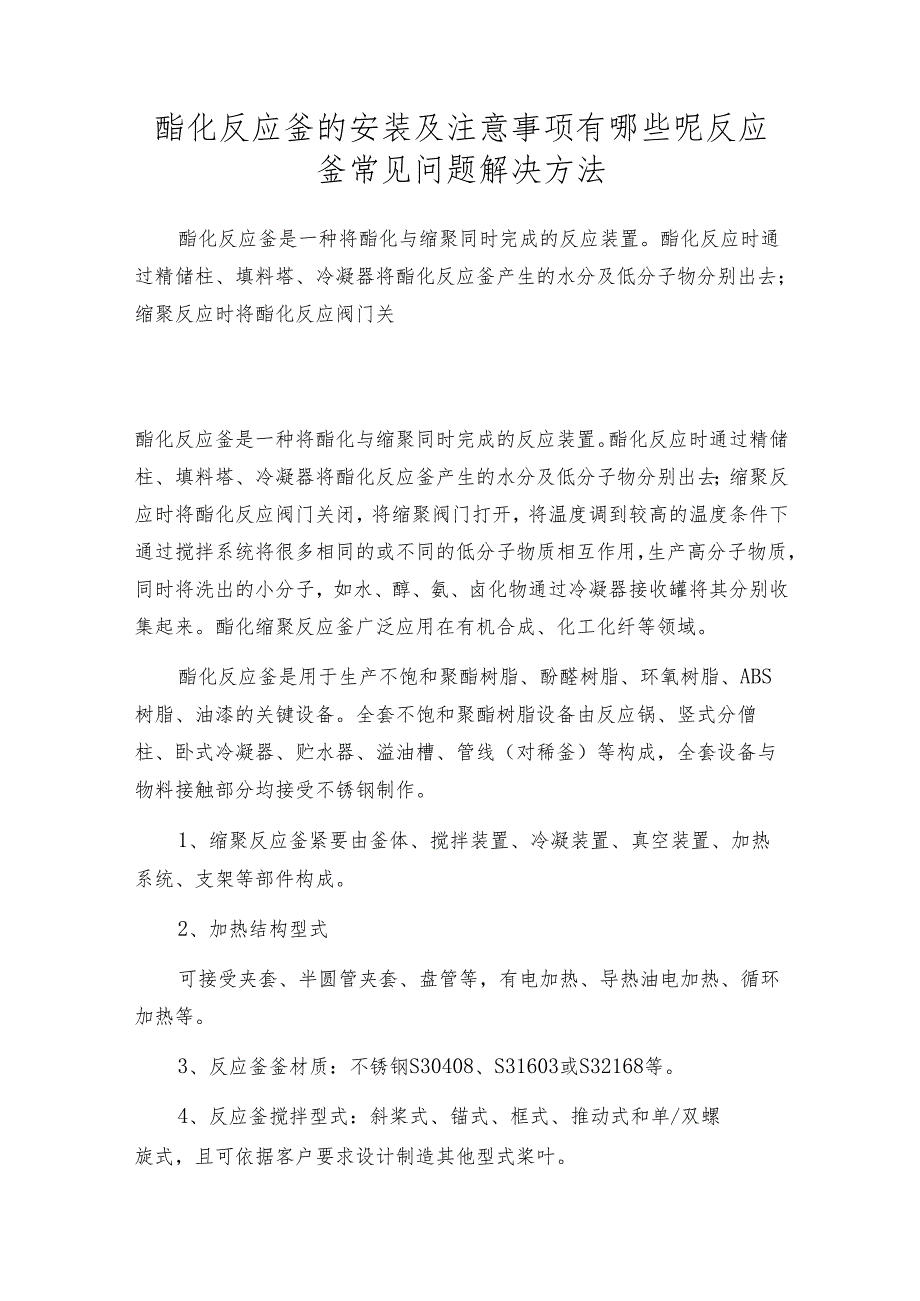 酯化反应釜的安装及注意事项有哪些呢反应釜常见问题解决方法

酯化反应釜是一种将酯化与缩聚同时完成的反应装置。酯化反应时通过精储柱、填料塔、冷凝器将酯化反应釜产生的水分及低分子物分别出去；缩聚反应时将酯化反应阀门关

酯化反应釜是一种将酯化与缩聚同时完成的反应装置。酯化反应时通过精储柱、填料塔、冷凝器将酯化反应釜产生的水分及低分子物分别出去；缩聚反应时将酯化反应阀门关闭，将缩聚阀门打开，将温度调到较高的温度条件下通过搅拌系统将很多相同的或不同的低分子物质相互作用，生产高分子物质，同时将洗出的小分子，如水、醇、氨、卤化物通过冷凝器接收罐将其分别收集起来。酯化缩聚反应釜广泛应用在有机合成、化工化纤等领域。

酯化反应釜是用于生产不饱和聚酯树脂、酚醛树脂、环氧树脂、ABS树脂、油漆的关键设备。全套不饱和聚酯树脂设备由反应锅、竖式分僧柱、卧式冷凝器、贮水器、溢油槽、管线（对稀釜）等构成，全套设备与物料接触部分均接受不锈钢制作。

1、缩聚反应釜紧要由釜体、搅拌装置、冷凝装置、真空装置、加热系统、支架等部件构成。

2、加热结构型式

可接受夹套、半圆管夹套、盘管等，有电加热、导热油电加热、循环加热等。

3、反应釜釜材质：不锈钢S30408、S31603或S32168等。

4、反应釜搅拌型式：斜桨式、锚式、框式、推动式和单/双螺旋式，且可依据客户要求设计制造其他型式桨叶。